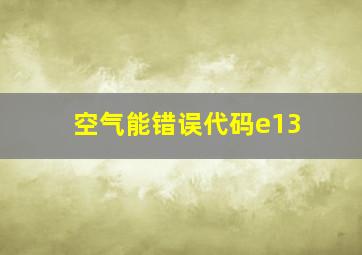 空气能错误代码e13